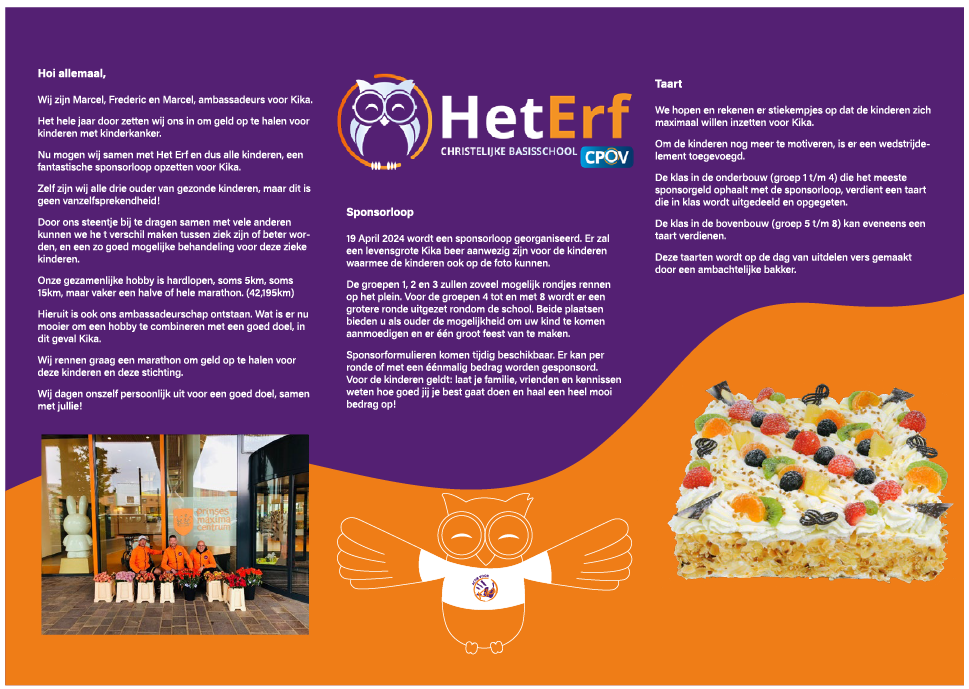 Hoi allemaal,

Wij zijn Marcel, Frederic en Marcel, ambassadeurs voor Kika.

Het hele jaar door zetten wij ons in om geld op te halen voor kinderen met kinderkanker.

Nu mogen wij samen met Het Erf en dus alle kinderen, een fantastische sponsorloop opzetten voor Kika.

Zelf zijn wij alle drie ouder van gezonde kinderen, maar dit is geen vanzelfsprekendheid!

Door ons steentje bij te dragen samen met vele anderen kunnen we he t verschil maken tussen ziek zijn of beter worden, en een zo goed mogelijke behandeling voor deze zieke kinderen.

Onze gezamenlijke hobby is hardlopen, soms 5km, soms 15km, maar vaker een halve of hele marathon. (42,195km)

Hieruit is ook ons ambassadeurschap ontstaan. Wat is er nu mooier om een hobby te combineren met een goed doel, in dit geval Kika.

Wij rennen graag een marathon om geld op te halen voor deze kinderen en deze stichting.

Wij dagen onszelf persoonlijk uit voor een goed doel, samen met jullie!

prinses máxima centrum

HetErf
CHRISTELIJKE BASISSCHOOL CPOV

Sponsorloop

19 April 2024 wordt een sponsorloop georganiseerd. Er zal een levensgrote Kika beer aanwezig zijn voor de kinderen waarmee de kinderen ook op de foto kunnen.

De groepen 1, 2 en 3 zullen zoveel mogelijk rondjes rennen op het plein. Voor de groepen 4 tot en met 8 wordt er een grotere ronde uitgezet rondom de school. Beide plaatsen bieden u als ouder de mogelijkheid om uw kind te komen aanmoedigen en er één groot feest van te maken.

Sponsorformulieren komen tijdig beschikbaar. Er kan per ronde of met een éénmalig bedrag worden gesponsord. Voor de kinderen geldt: laat je familie, vrienden en kennissen weten hoe goed jij je best gaat doen en haal een heel mooi bedrag op!

Taart

We hopen en rekenen er stiekempjes op dat de kinderen zich maximaal willen inzetten voor Kika.

Om de kinderen nog meer te motiveren, is er een wedstrijdelement toegevoegd.

De klas in de onderbouw (groep 1 t/m 4) die het meeste sponsorgeld ophaalt met de sponsorloop, verdient een taart die in klas wordt uitgedeeld en opgegeten.

De klas in de bovenbouw (groep 5 t/m 8) kan eveneens een taart verdienen.

Deze taarten wordt op de dag van uitdelen vers gemaakt door een ambachtelijke bakker.